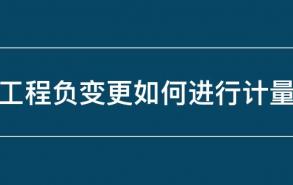 工程负变更如何进行计量